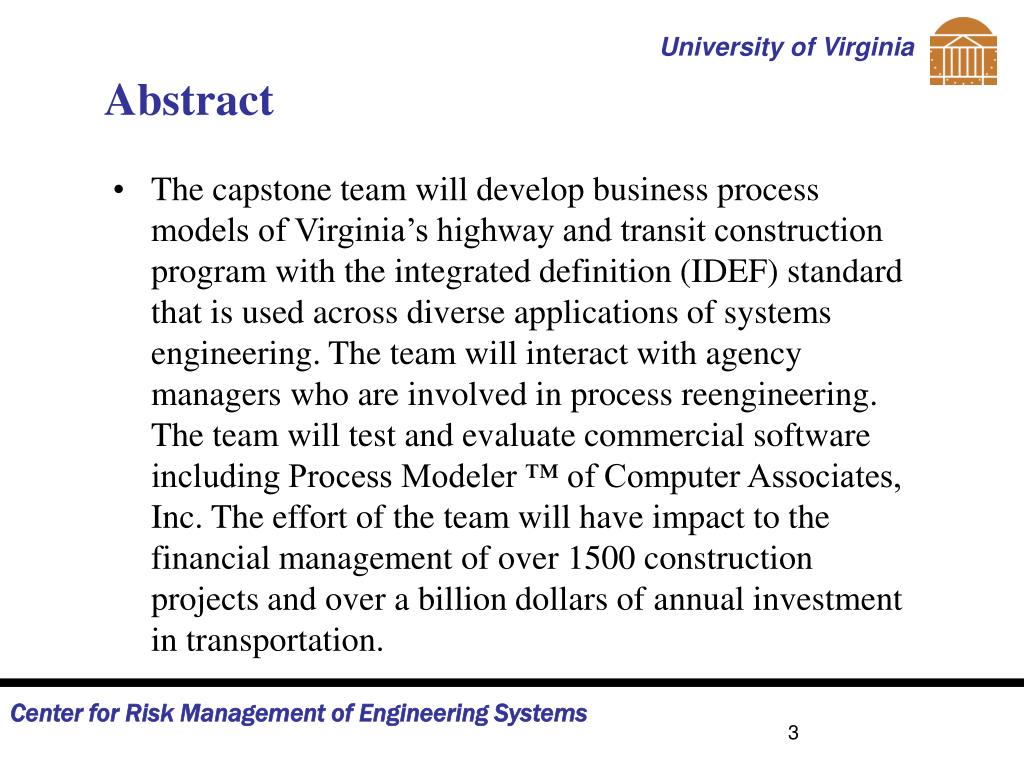 University of Virginia

Abstract

• The capstone team will develop business process models of Virginia’s highway and transit construction program with the integrated definition (IDEF) standard that is used across diverse applications of systems engineering. The team will interact with agency managers who are involved in process reengineering. The team will test and evaluate commercial software including Process Modeler ™ of Computer Associates, Inc. The effort of the team will have impact to the financial management of over 1500 construction projects and over a billion dollars of annual investment in transportation.

Center for Risk Management of Engineering Systems

3